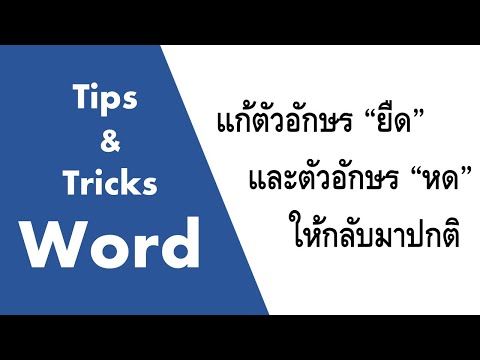 Tips
&
Tricks
Word

แก้ตัวอักษร “ยืด”
และตัวอักษร “หด”
ให้กลับมาปกติ